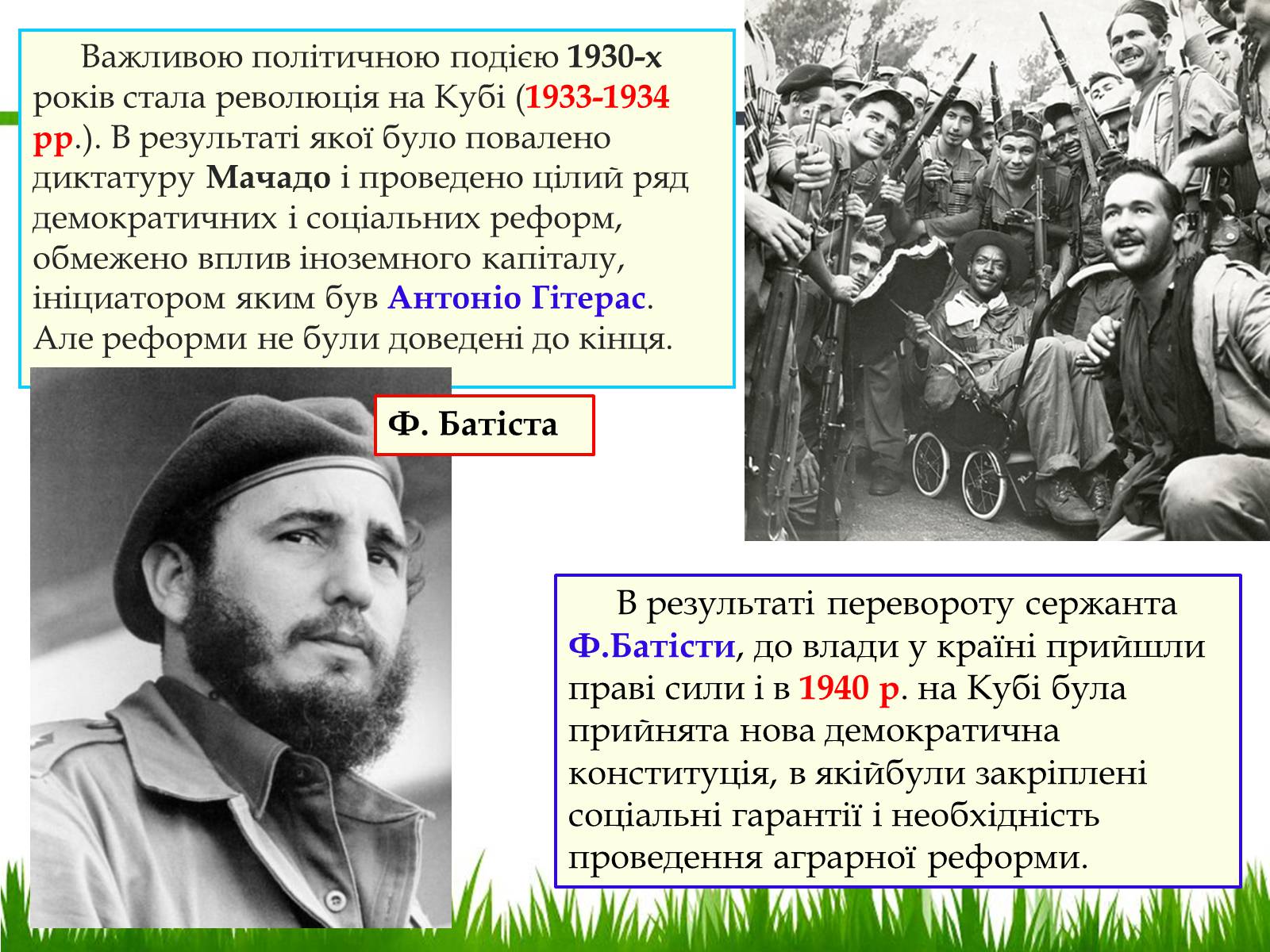 Важливою політичною подією 1930-х років стала революція на Кубі (1933-1934 рр.). В результаті якої було повалено диктатуру Мачадо і проведено цілий ряд демократичних і соціальних реформ, обмежено вплив іноземного капіталу, ініциатором яким був Антоніо Гітерас. Але реформи не були доведені до кінця.

Ф. Батіста

В результаті перевороту сержанта Ф.Батісти, до влади у країні прийшли праві сили і в 1940 р. на Кубі була прийнята нова демократична конституція, в якійбули закріплені соціальні гарантії і необхідність проведення аграрної реформи.